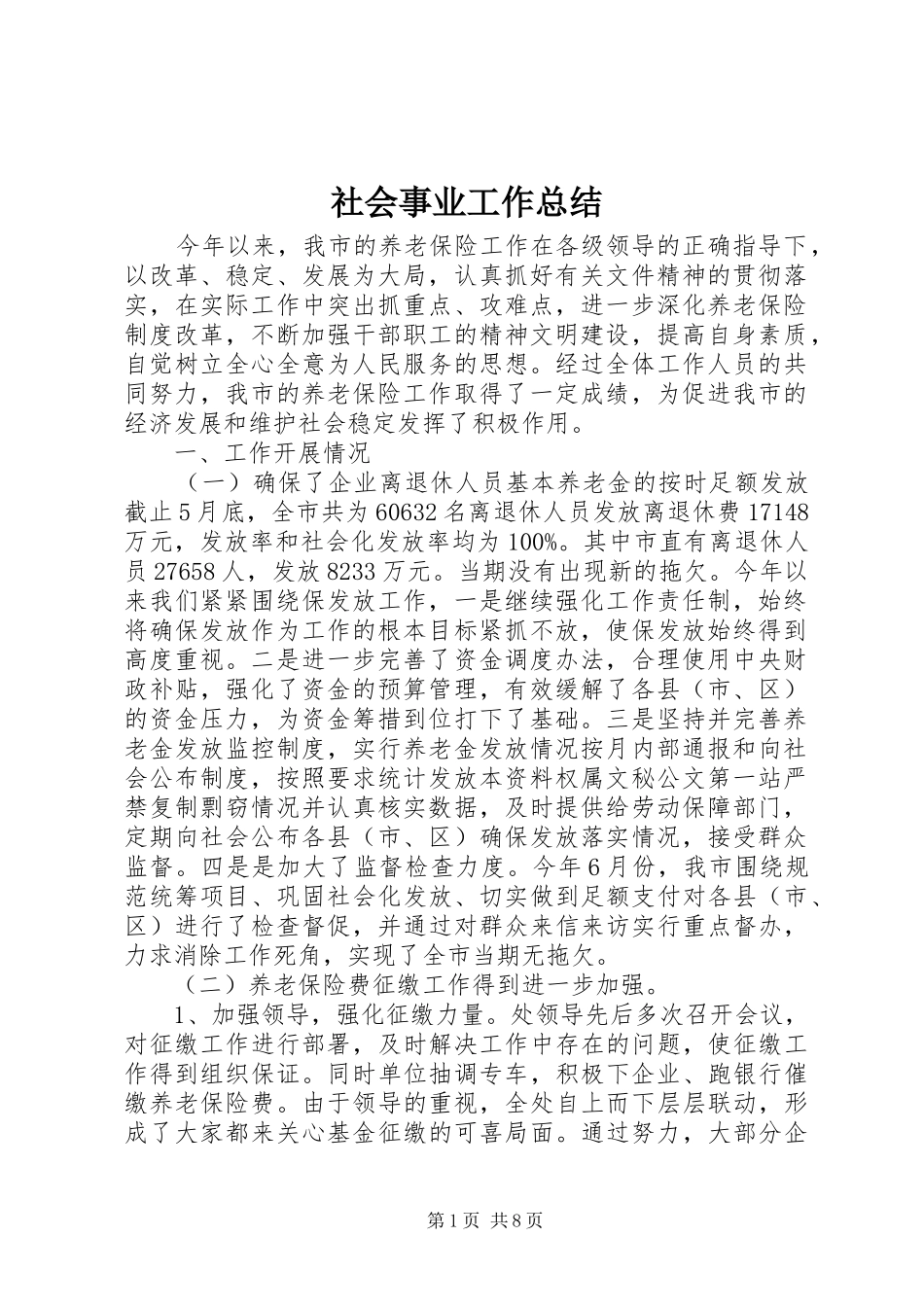 社会事业工作总结

今年以来，我市的养老保险工作在各级领导的正确指导下，以改革、稳定、发展为大局，认真抓好有关文件精神的贯彻落实，在实际工作中突出抓重点、攻难点，进一步深化养老保险制度改革，不断加强干部职工的精神文明建设，提高自身素质，自觉树立全心全意为人民服务的思想。经过全体工作人员的共同努力，我市的养老保险工作取得了一定成绩，为促进我市的经济发展和维护社会稳定发挥了积极作用。

一、工作开展情况

（一）确保了企业离退休人员基本养老金的按时足额发放截止5月底，全市共为60632名离退休人员发放离退休费17148万元，发放率和社会化发放率均为100%。其中市直有离退休人员27658人，发放8233万元。当期没有出现新的拖欠。今年以来我们紧紧围绕保发放工作，一是继续强化工作责任制，始终将确保发放作为工作的根本目标紧抓不放，使保发放始终得到高度重视。二是进一步完善了资金调度办法，合理使用中央财政补贴，强化了资金的预算管理，有效缓解了各县（市、区）的资金压力，为资金筹措到位打下了基础。三是坚持并完善养老金发放监控制度，实行养老金发放情况按月内部通报和向社会公布制度，按照要求统计发放本资料权属文秘公文第一站严禁复制剽窃情况并认真核实数据，及时提供给劳动保障部门，定期向社会公布各县（市、区）确保发放落实情况，接受群众监督。四是是加大了监督检查力度。今年6月份，我市围绕规范统筹项目、巩固社会化发放、切实做到足额支付对各县（市、区）进行了检查督促，并通过对群众来信来访实行重点督办，力求消除工作死角，实现了全市当期无拖欠。

（二）养老保险费征缴工作得到进一步加强。

1、加强领导，强化征缴力量。处领导先后多次召开会议，对征缴工作进行部署，及时解决工作中存在的问题，使征缴工作得到组织保证。同时单位抽调专车，积极下企业、跑银行催缴养老保险费。由于领导的重视，全处自上而下层层联动，形成了大家都来关心基金征缴的可喜局面。通过努力，大部分企

第1页 共8页